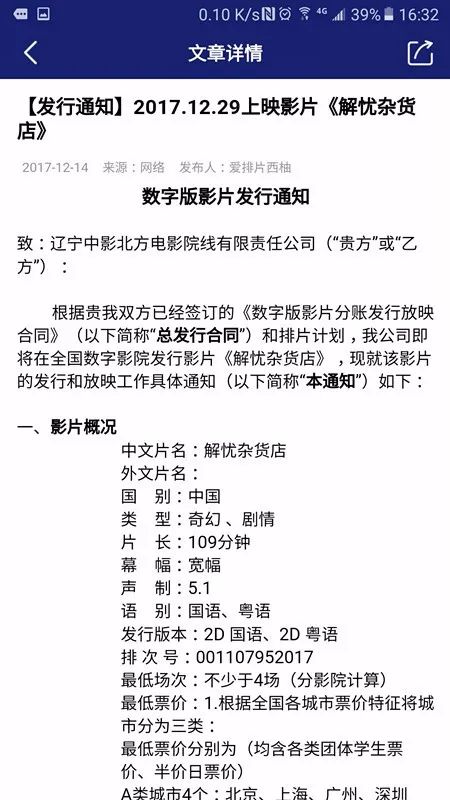 0.10 K/s 4G 39% 16:32

文章详情

【发行通知】2017.12.29上映影片《解忧杂货店》

2017-12-14 来源：网络 发布人：爱排片西柚

数字版影片发行通知

致：辽宁中影北方电影院线有限责任公司（“贵方”或“乙方”）：

根据贵我双方已经签订的《数字版影片分账发行放映合同》（以下简称“总发行合同”）和排片计划，我公司即将在全国数字影院发行影片《解忧杂货店》，现就该影片的发行和放映工作具体通知（以下简称“本通知”）如下：

一、影片概况

中文片名：解忧杂货店
外文片名：
国 别：中国
类 型：奇幻、剧情
片 长：109分钟
幕 幅：宽幅
声 制：5.1
语 别：国语、粤语
发行版本：2D 国语、2D 粤语
排 次 号：001107952017
最低场次：不少于4场（分影院计算）
最低票价：1.根据全国各城市票价特征将城市分为三类：
最低票价分别为（均含各类团体学生票价、半价日票价）
A类城市4个：北京、上海、广州、深圳